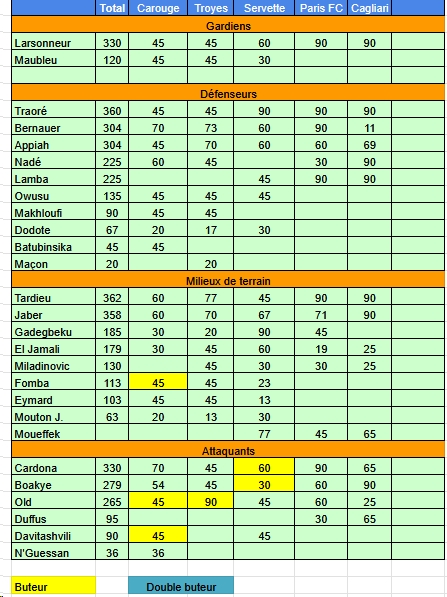 |  | Total | Carouge | Troyes | Servette | Paris FC | Cagliari |  |
|---|---|---|---|---|---|---|---|
| Gardiens |  |  |  |  |  |  |  |
| Larsonneur | 330 | 45 | 45 | 60 | 90 | 90 |  |
| Maubleu | 120 | 45 | 45 | 30 |  |  |  |
|  |  |  |  |  |  |  |  |
| Défenseurs |  |  |  |  |  |  |  |
| Traoré | 360 | 45 | 45 | 90 | 90 | 90 |  |
| Bernauer | 304 | 70 | 73 | 60 | 90 | 11 |  |
| Appiah | 304 | 45 | 70 | 60 | 60 | 69 |  |
| Nadé | 225 | 60 | 45 |  | 30 | 90 |  |
| Lamba | 225 |  |  | 45 | 90 | 90 |  |
| Owusu | 135 | 45 | 45 | 45 |  |  |  |
| Makhloufi | 90 | 45 | 45 |  |  |  |  |
| Dodote | 67 | 20 | 17 | 30 |  |  |  |
| Batubinsika | 45 | 45 |  |  |  |  |  |
| Maçon | 20 |  | 20 |  |  |  |  |
| Milieux de terrain |  |  |  |  |  |  |  |
| Tardieu | 362 | 60 | 77 | 45 | 90 | 90 |  |
| Jaber | 358 | 60 | 70 | 67 | 71 | 90 |  |
| Gadegbeku | 185 | 30 | 20 | 90 | 45 |  |  |
| El Jamali | 179 | 30 | 45 | 60 | 19 | 25 |  |
| Miladinovic | 130 |  | 45 | 30 | 30 | 25 |  |
| Fomba | 113 | 45 | 45 | 23 |  |  |  |
| Eymard | 103 | 45 | 45 | 13 |  |  |  |
| Mouton J. | 63 | 20 | 13 | 30 |  |  |  |
| Moueffek |  |  |  | 77 | 45 | 65 |  |
| Attaquants |  |  |  |  |  |  |  |
| Cardona | 330 | 70 | 45 | 60 | 90 | 65 |  |
| Boakye | 279 | 54 | 45 | 30 | 60 | 90 |  |
| Old | 265 | 45 | 90 | 45 | 60 | 25 |  |
| Duffus | 95 |  |  |  | 30 | 65 |  |
| Davitashvili | 90 | 45 |  | 45 |  |  |  |
| N'Guessan | 36 | 36 |  |  |  |  |  |

Buteur

Double buteur